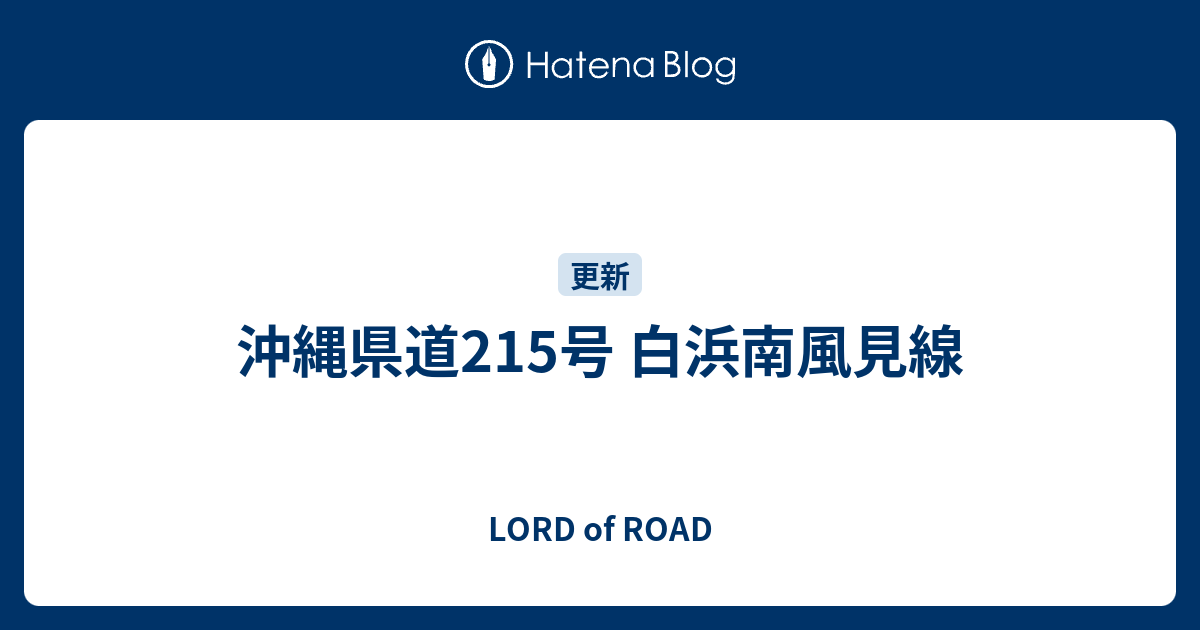 Hatena Blog

更新

沖縄県道215号 白浜南風見線

LORD of ROAD